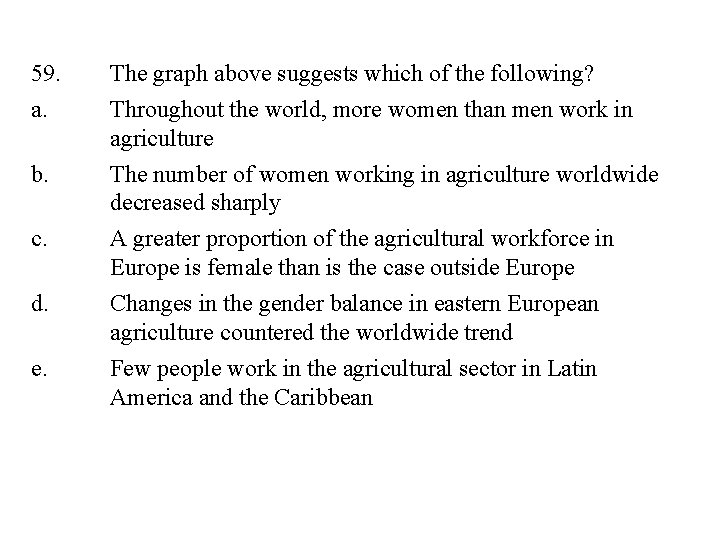 59. The graph above suggests which of the following?

a. Throughout the world, more women than men work in agriculture

b. The number of women working in agriculture worldwide decreased sharply

c. A greater proportion of the agricultural workforce in Europe is female than is the case outside Europe

d. Changes in the gender balance in eastern European agriculture countered the worldwide trend

e. Few people work in the agricultural sector in Latin America and the Caribbean